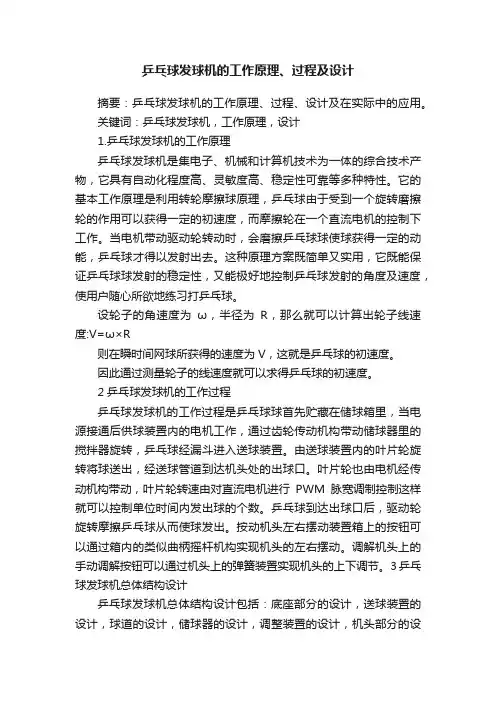 乒乓球发球机的工作原理、过程及设计

摘要：乒乓球发球机的工作原理、过程、设计及在实际中的应用。

关键词：乒乓球发球机，工作原理，设计

1.乒乓球发球机的工作原理

乒乓球发球机是集电子、机械和计算机技术为一体的综合技术产物，它具有自动化程度高、灵敏度高、稳定性可靠等多种特性。它的基本工作原理是利用转轮摩擦球原理，乒乓球由于受到一个旋转磨擦轮的作用可以获得一定的初速度，而摩擦轮在一个直流电机的控制下工作。当电机带动驱动轮转动时，会磨擦乒乓球球使球获得一定的动能，乒乓球才得以发射出去。这种原理方案既简单又实用，它既能保证乒乓球球发射的稳定性，又能极好地控制乒乓球发射的角度及速度，使用户随心所欲地练习打乒乓球。

设轮子的角速度为 ω，半径为 R，那么就可以计算出轮子线速度:V=ω×R

则在瞬时间网球所获得的速度为 V，这就是乒乓球的初速度。

因此通过测量轮子的线速度就可以求得乒乓球的初速度。

2 乒乓球发球机的工作过程

乒乓球发球机的工作过程是乒乓球球首先贮藏在储球箱里，当电源接通后供球装置内的电机工作，通过齿轮传动机构带动储球器里的搅拌器旋转，乒乓球经漏斗进入送球装置。由送球装置内的叶片轮旋转将球送出，经送球管道到达机头处的出球口。叶片轮也由电机经传动机构带动，叶片轮转速由对直流电机进行 PWM 脉宽调制控制这样就可以控制单位时间内发出球的个数。乒乓球到达出球口后，驱动轮旋转摩擦乒乓球从而使球发出。按动机头左右摆动装置箱上的按钮可以通过箱内的类似曲柄摇杆机构实现机头的左右摆动。调解机头上的手动调解按钮可以通过机头上的弹簧装置实现机头的上下调节。3 乒乓球发球机总体结构设计

乒乓球发球机总体结构设计包括：底座部分的设计，送球装置的设计，球道的设计，储球器的设计，调整装置的设计，机头部分的设